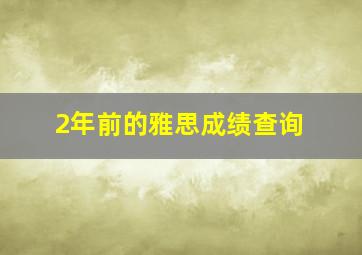 2年前的雅思成绩查询